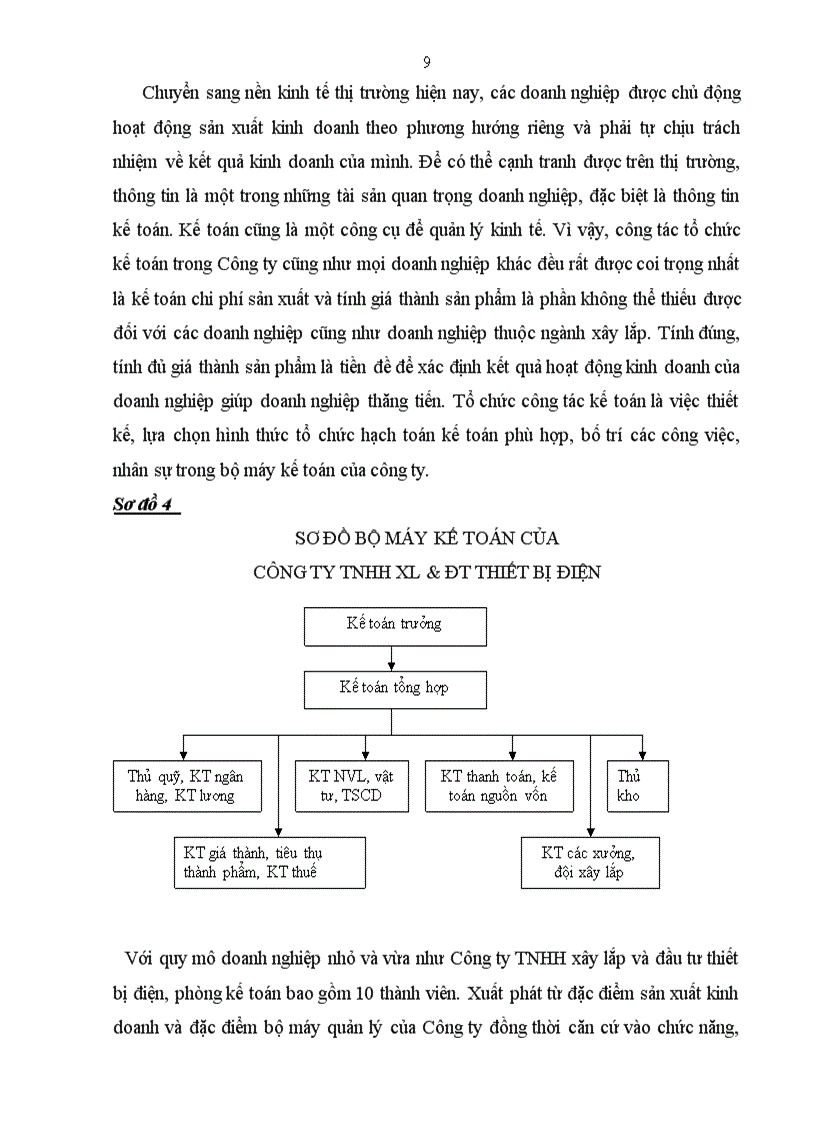 9

Chuyển sang nền kinh tế thị trường hiện nay, các doanh nghiệp được chủ động hoạt động sản xuất kinh doanh theo phương hướng riêng và phải tự chịu trách nhiệm về kết quả kinh doanh của mình. Để có thể cạnh tranh được trên thị trường, thông tin là một trong những tài sản quan trọng doanh nghiệp, đặc biệt là thông tin kế toán. Kế toán cũng là một công cụ để quản lý kinh tế. Vì vậy, công tác tổ chức kế toán trong Công ty cũng như mọi doanh nghiệp khác đều rất được coi trọng nhất là kế toán chi phí sản xuất và tính giá thành sản phẩm là phần không thể thiếu được đối với các doanh nghiệp cũng như doanh nghiệp thuộc ngành xây lắp. Tính đúng, tính đủ giá thành sản phẩm là tiền đề để xác định kết quả hoạt động kinh doanh của doanh nghiệp giúp doanh nghiệp thăng tiến. Tổ chức công tác kế toán là việc thiết kế, lựa chọn hình thức tổ chức hạch toán kế toán phù hợp, bố trí các công việc, nhân sự trong bộ máy kế toán của công ty.

Sơ đồ 4

SƠ ĐỒ BỘ MÁY KẾ TOÁN CỦA
CÔNG TY TNHH XL & ĐT THIẾT BỊ ĐIỆN

Kế toán trưởng

Kế toán tổng hợp

Thủ quỹ, KT ngân hàng, KT lương

KT NVL, vật tư, TSCD

KT thanh toán, kế toán nguồn vốn

Thủ kho

KT giá thành, tiêu thụ thành phẩm, KT thuế

KT các xưởng, đội xây lắp

Với quy mô doanh nghiệp nhỏ và vừa như Công ty TNHH xây lắp và đầu tư thiết bị điện, phòng kế toán bao gồm 10 thành viên. Xuất phát từ đặc điểm sản xuất kinh doanh và đặc điểm bộ máy quản lý của Công ty đồng thời căn cứ vào chức năng,